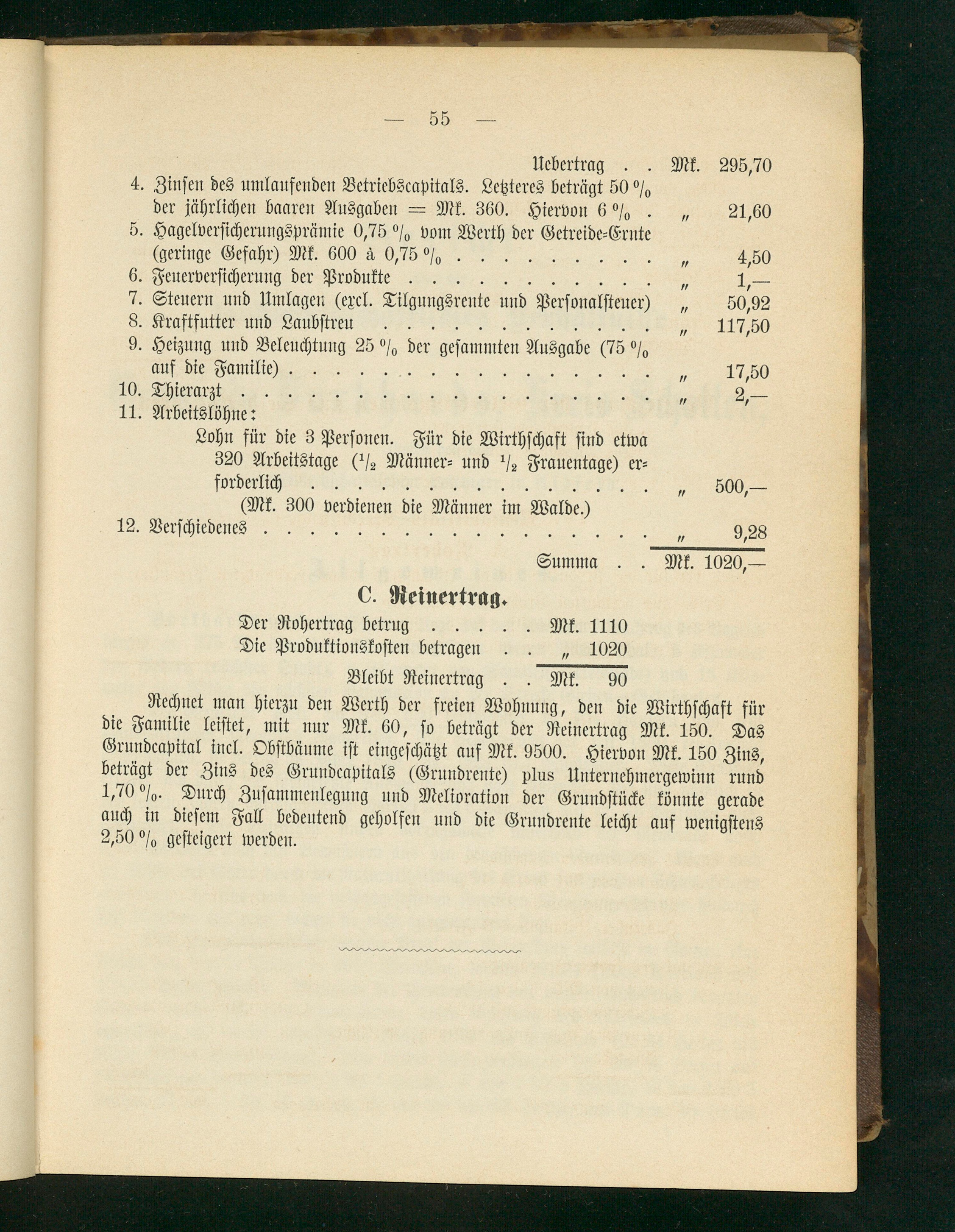 — 55 —

Uebertrag . . Mk. 295,70

4. Zinsen des umlaufenden Betriebscapitals. Letzteres beträgt 50 % der jährlichen baaren Ausgaben = Mk. 360. Hiervon 6 % . „ 21,60

5. Hagelversicherungsprämie 0,75 % vom Werth der Getreide-Ernte (geringe Gefahr) Mk. 600 à 0,75 % . . . . . . . . . „ 4,50

6. Feuerversicherung der Produkte . . . . . . . . . . „ 1,—

7. Steuern und Umlagen (excl. Tilgungsrente und Personalsteuer) „ 50,92

8. Kraftfutter und Laubstreu . . . . . . . . . . . . „ 117,50

9. Heizung und Beleuchtung 25 % der gesammten Ausgabe (75 % auf die Familie) . . . . . . . . . . . . . . . . „ 17,50

10. Thierarzt . . . . . . . . . . . . . . . . . . „ 2,—

11. Arbeitslöhne:

Lohn für die 3 Personen. Für die Wirthschaft sind etwa 320 Arbeitstage ($^1/_2$ Männer- und $^1/_2$ Frauentage) erforderlich . . . . . . . . . . . . . . . „ 500,—

(Mk. 300 verdienen die Männer im Walde.)

12. Verschiedenes . . . . . . . . . . . . . . . . . „ 9,28

Summa . . Mk. 1020,—

C. Reinertrag.

Der Rohertrag betrug . . . . . Mk. 1110

Die Produktionskosten betragen . . „ 1020

Bleibt Reinertrag . . Mk. 90

Rechnet man hierzu den Werth der freien Wohnung, den die Wirthschaft für die Familie leistet, mit nur Mk. 60, so beträgt der Reinertrag Mk. 150. Das Grundcapital incl. Obstbäume ist eingeschätzt auf Mk. 9500. Hiervon Mk. 150 Zins, beträgt der Zins des Grundcapitals (Grundrente) plus Unternehmergewinn rund 1,70 %. Durch Zusammenlegung und Melioration der Grundstücke könnte gerade auch in diesem Fall bedeutend geholfen und die Grundrente leicht auf wenigstens 2,50 % gesteigert werden.